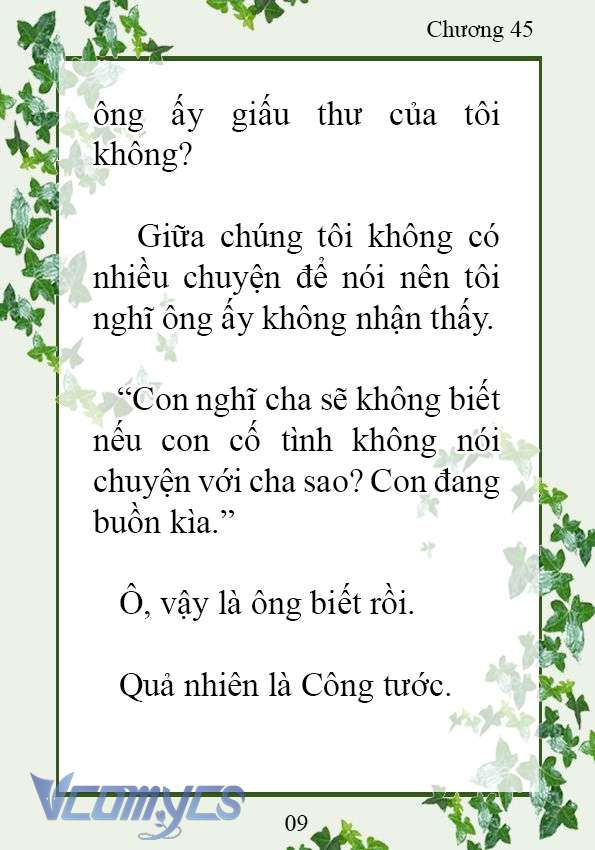 Chương 45

ông ấy giấu thư của tôi không?

Giữa chúng tôi không có nhiều chuyện để nói nên tôi nghĩ ông ấy không nhận thấy.

“Con nghĩ cha sẽ không biết nếu con cố tình không nói chuyện với cha sao? Con đang buồn kìa.”

Ô, vậy là ông biết rồi.

Quả nhiên là Công tước.

Vcomycs

09